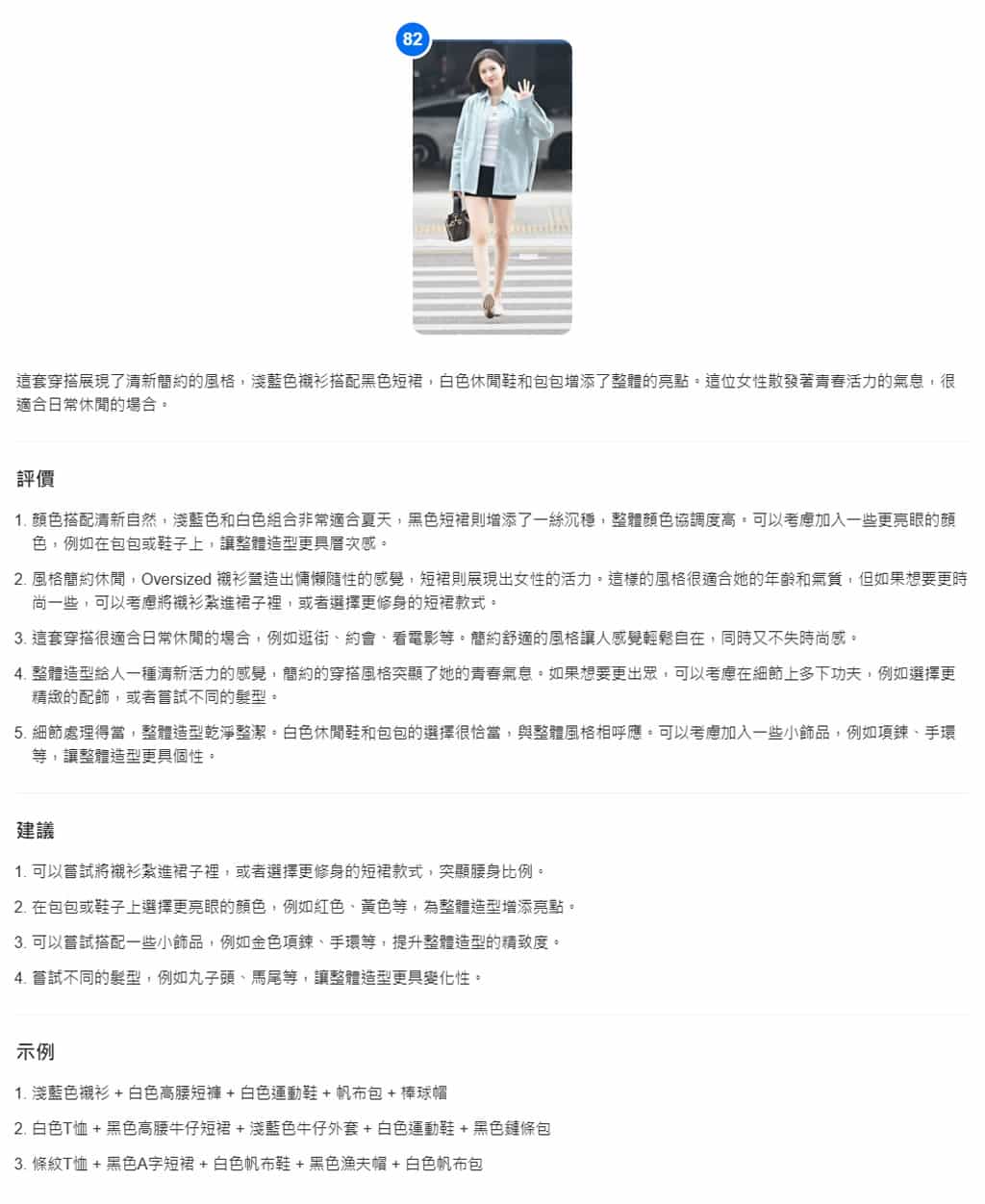 82

這套穿搭展現了清新簡約的風格，淺藍色襯衫搭配黑色短裙，白色休閒鞋和包包增添了整體的亮點。這位女性散發著青春活力的氣息，很適合日常休閒的場合。

評價

1. 顏色搭配清新自然，淺藍色和白色組合非常適合夏天，黑色短裙則增添了一絲沉穩，整體顏色協調度高。可以考慮加入一些更亮眼的顏色，例如在包包或鞋子上，讓整體造型更具層次感。

2. 風格簡約休閒，Oversized 襯衫營造出慵懶隨性的感覺，短裙則展現出女性的活力。這樣的風格很適合她的年齡和氣質，但如果想要更時尚一些，可以考慮將襯衫紮進裙子裡，或者選擇更修身的短裙款式。

3. 這套穿搭很適合日常休閒的場合，例如逛街、約會、看電影等。簡約舒適的風格讓人感覺輕鬆自在，同時又不失時尚感。

4. 整體造型給人一種清新活力的感覺，簡約的穿搭風格突顯了她的青春氣息。如果想要更出眾，可以考慮在細節上多下功夫，例如選擇更精緻的配飾，或者嘗試不同的髮型。

5. 細節處理得當，整體造型乾淨整潔。白色休閒鞋和包包的選擇很恰當，與整體風格相呼應。可以考慮加入一些小飾品，例如項鍊、手環等，讓整體造型更具個性。

建議

1. 可以嘗試將襯衫紮進裙子裡，或者選擇更修身的短裙款式，突顯腰身比例。

2. 在包包或鞋子上選擇更亮眼的顏色，例如紅色、黃色等，為整體造型增添亮點。

3. 可以嘗試搭配一些小飾品，例如金色項鍊、手環等，提升整體造型的精致度。

4. 嘗試不同的髮型，例如丸子頭、馬尾等，讓整體造型更具變化性。

示例

1. 淺藍色襯衫 + 白色高腰短褲 + 白色運動鞋 + 帆布包 + 棒球帽

2. 白色T恤 + 黑色高腰牛仔短裙 + 淺藍色牛仔外套 + 白色運動鞋 + 黑色鏈條包

3. 條紋T恤 + 黑色A字短裙 + 白色帆布鞋 + 黑色漁夫帽 + 白色帆布包